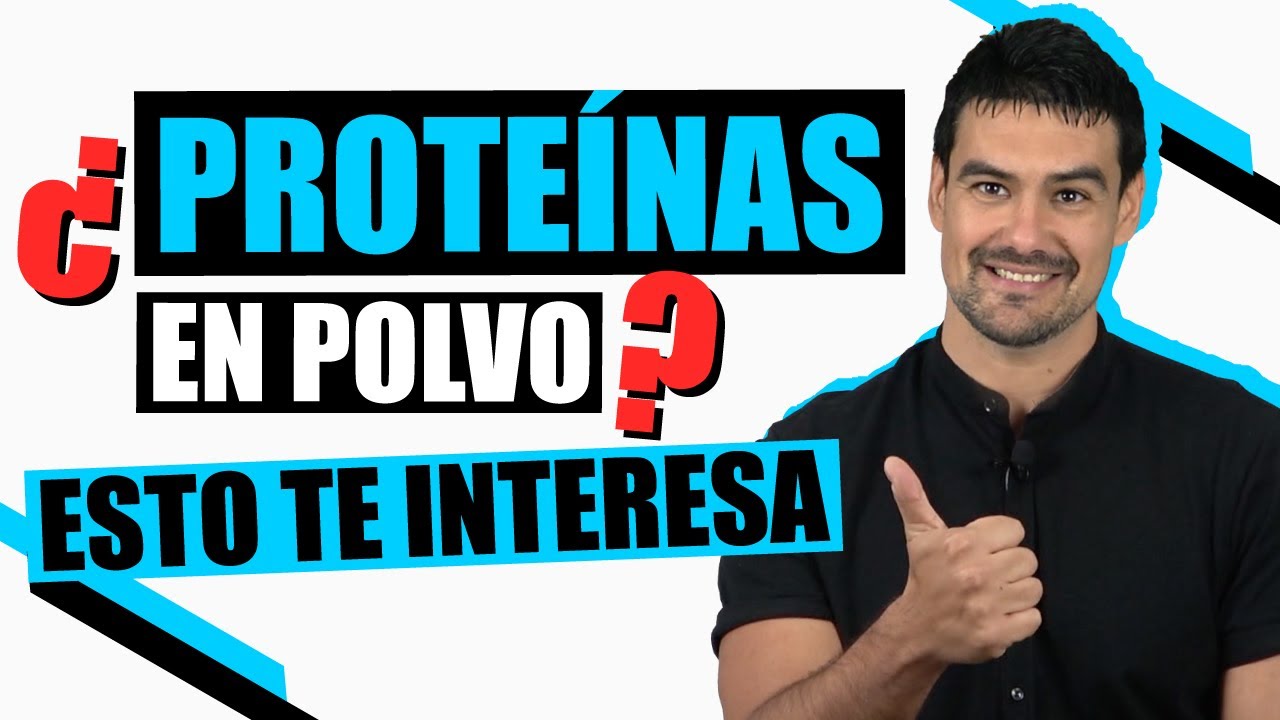 ¿PROTEÍNAS EN POLVO?

ESTO TE INTERESA